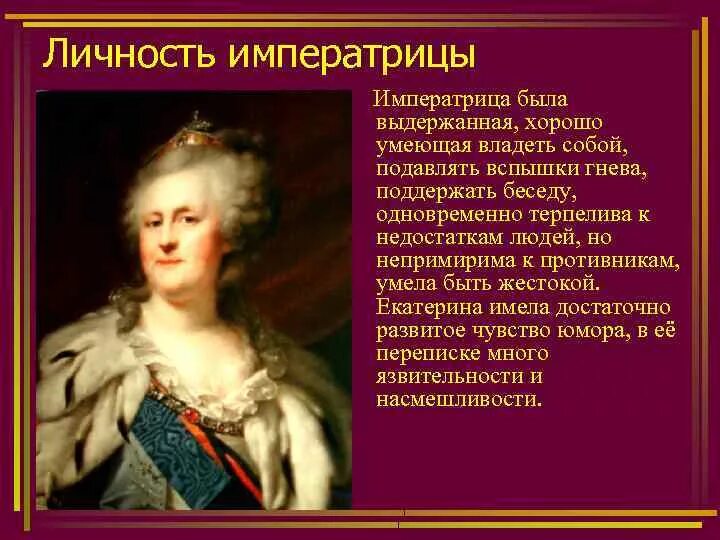 Личность императрицы

Императрица была выдержанная, хорошо умеющая владеть собой, подавлять вспышки гнева, поддержать беседу, одновременно терпелива к недостаткам людей, но непримирима к противникам, умела быть жестокой. Екатерина имела достаточно развитое чувство юмора, в её переписке много язвительности и насмешливости.